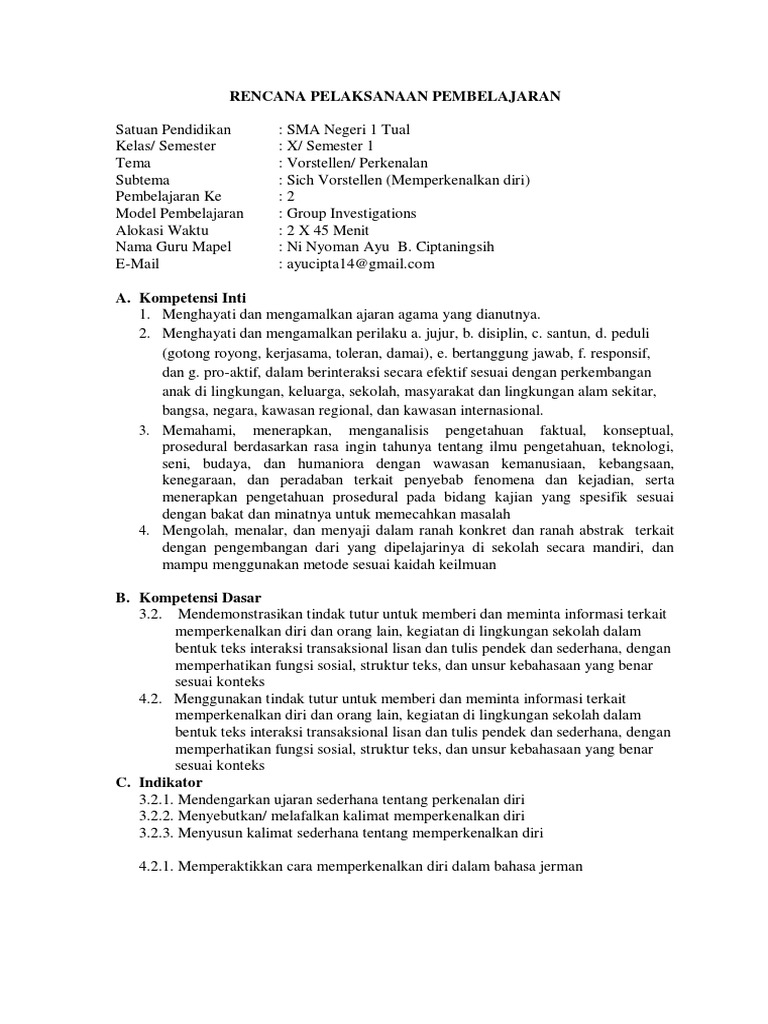 RENCANA PELAKSANAAN PEMBELAJARAN

Satuan Pendidikan : SMA Negeri 1 Tual
Kelas/ Semester : X/ Semester 1
Tema : Vorstellen/ Perkenalan
Subtema : Sich Vorstellen (Memperkenalkan diri)
Pembelajaran Ke : 2
Model Pembelajaran : Group Investigations
Alokasi Waktu : 2 X 45 Menit
Nama Guru Mapel : Ni Nyoman Ayu B. Ciptaningsih
E-Mail : ayucipta14@gmail.com

A. Kompetensi Inti
1. Menghayati dan mengamalkan ajaran agama yang dianutnya.
2. Menghayati dan mengamalkan perilaku a. jujur, b. disiplin, c. santun, d. peduli (gotong royong, kerjasama, toleran, damai), e. bertanggung jawab, f. responsif, dan g. pro-aktif, dalam berinteraksi secara efektif sesuai dengan perkembangan anak di lingkungan, keluarga, sekolah, masyarakat dan lingkungan alam sekitar, bangsa, negara, kawasan regional, dan kawasan internasional.
3. Memahami, menerapkan, menganalisis pengetahuan faktual, konseptual, prosedural berdasarkan rasa ingin tahunya tentang ilmu pengetahuan, teknologi, seni, budaya, dan humaniora dengan wawasan kemanusiaan, kebangsaan, kenegaraan, dan peradaban terkait penyebab fenomena dan kejadian, serta menerapkan pengetahuan prosedural pada bidang kajian yang spesifik sesuai dengan bakat dan minatnya untuk memecahkan masalah
4. Mengolah, menalar, dan menyaji dalam ranah konkret dan ranah abstrak terkait dengan pengembangan dari yang dipelajarinya di sekolah secara mandiri, dan mampu menggunakan metode sesuai kaidah keilmuan

B. Kompetensi Dasar
3.2. Mendemonstrasikan tindak tutur untuk memberi dan meminta informasi terkait memperkenalkan diri dan orang lain, kegiatan di lingkungan sekolah dalam bentuk teks interaksi transaksional lisan dan tulis pendek dan sederhana, dengan memperhatikan fungsi sosial, struktur teks, dan unsur kebahasaan yang benar sesuai konteks
4.2. Menggunakan tindak tutur untuk memberi dan meminta informasi terkait memperkenalkan diri dan orang lain, kegiatan di lingkungan sekolah dalam bentuk teks interaksi transaksional lisan dan tulis pendek dan sederhana, dengan memperhatikan fungsi sosial, struktur teks, dan unsur kebahasaan yang benar sesuai konteks
C. Indikator
3.2.1. Mendengarkan ujaran sederhana tentang perkenalan diri
3.2.2. Menyebutkan/ melafalkan kalimat memperkenalkan diri
3.2.3. Menyusun kalimat sederhana tentang memperkenalkan diri

4.2.1. Memperaktikkan cara memperkenalkan diri dalam bahasa jerman